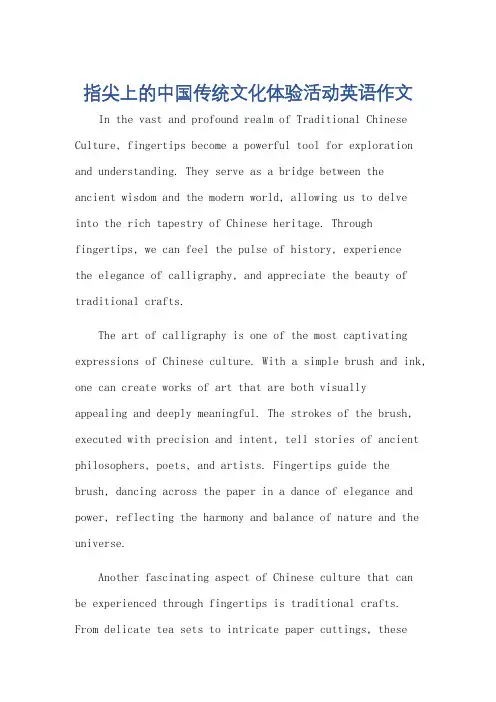 指尖上的中国传统文化体验活动英语作文

In the vast and profound realm of Traditional Chinese Culture, fingertips become a powerful tool for exploration and understanding. They serve as a bridge between the ancient wisdom and the modern world, allowing us to delve into the rich tapestry of Chinese heritage. Through fingertips, we can feel the pulse of history, experience the elegance of calligraphy, and appreciate the beauty of traditional crafts.

The art of calligraphy is one of the most captivating expressions of Chinese culture. With a simple brush and ink, one can create works of art that are both visually appealing and deeply meaningful. The strokes of the brush, executed with precision and intent, tell stories of ancient philosophers, poets, and artists. Fingertips guide the brush, dancing across the paper in a dance of elegance and power, reflecting the harmony and balance of nature and the universe.

Another fascinating aspect of Chinese culture that can be experienced through fingertips is traditional crafts. From delicate tea sets to intricate paper cuttings, these